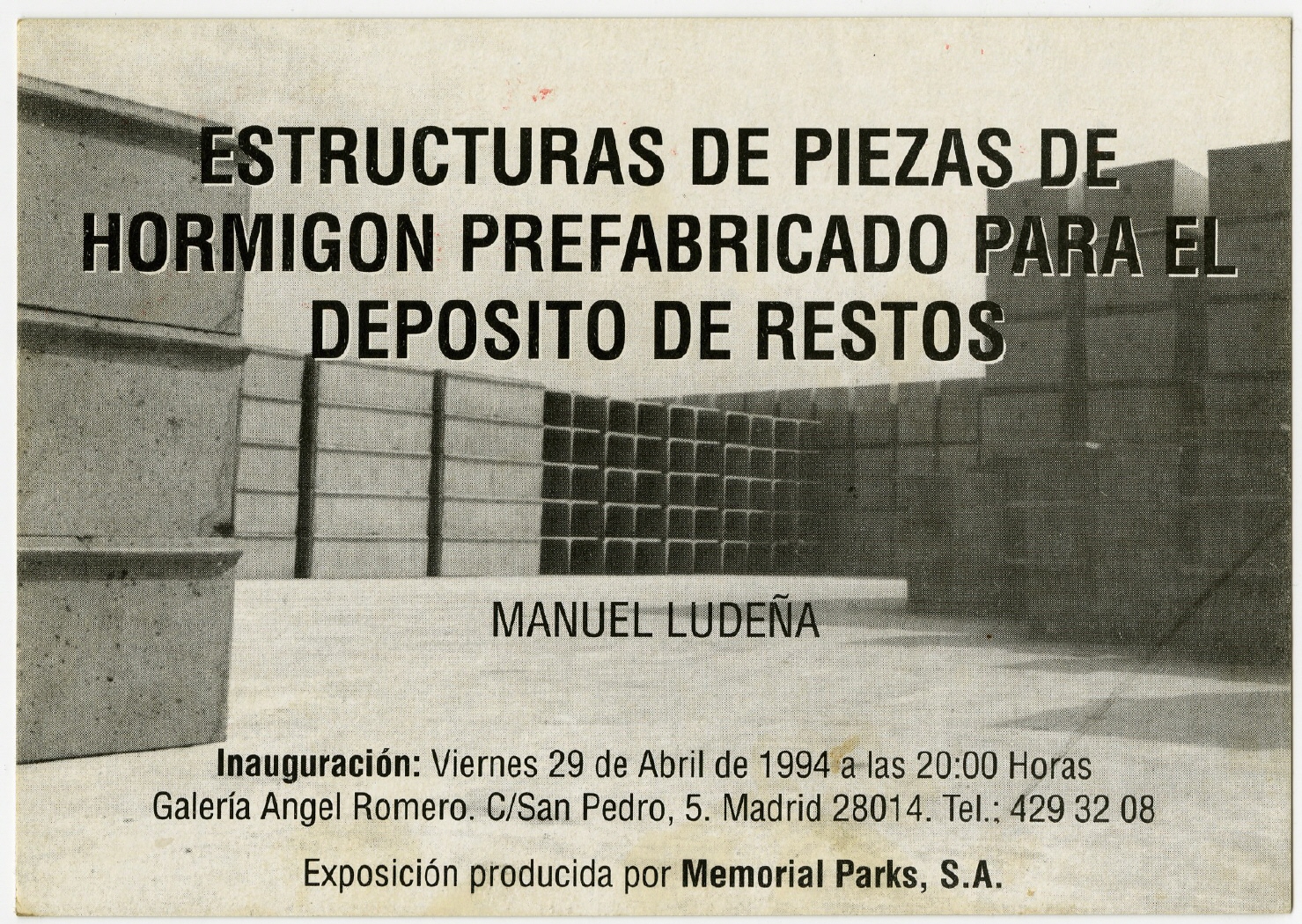 ESTRUCTURAS DE PIEZAS DE HORMIGON PREFABRICADO PARA EL DEPOSITO DE RESTOS

MANUEL LUDEÑA

Inauguración: Viernes 29 de Abril de 1994 a las 20:00 Horas
Galería Angel Romero. C/San Pedro, 5. Madrid 28014. Tel.: 429 32 08

Exposición producida por Memorial Parks, S.A.